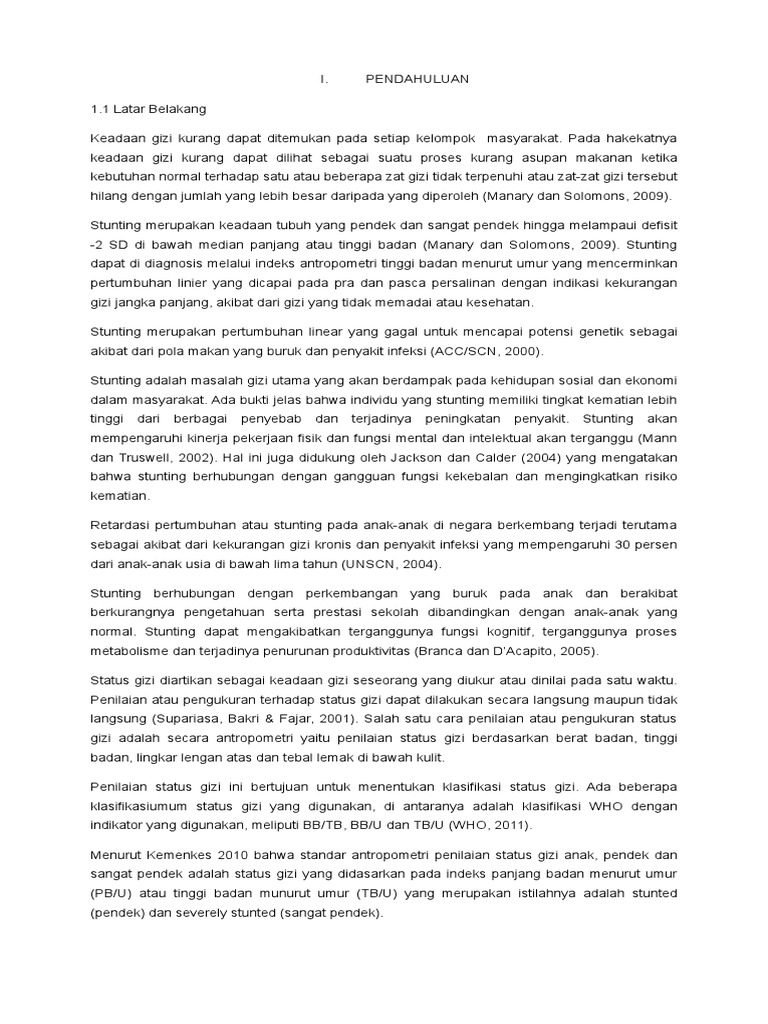 I. PENDAHULUAN

1.1 Latar Belakang

Keadaan gizi kurang dapat ditemukan pada setiap kelompok masyarakat. Pada hakekatnya keadaan gizi kurang dapat dilihat sebagai suatu proses kurang asupan makanan ketika kebutuhan normal terhadap satu atau beberapa zat gizi tidak terpenuhi atau zat-zat gizi tersebut hilang dengan jumlah yang lebih besar daripada yang diperoleh (Manary dan Solomons, 2009).

Stunting merupakan keadaan tubuh yang pendek dan sangat pendek hingga melampaui defisit -2 SD di bawah median panjang atau tinggi badan (Manary dan Solomons, 2009). Stunting dapat di diagnosis melalui indeks antropometri tinggi badan menurut umur yang mencerminkan pertumbuhan linier yang dicapai pada pra dan pasca persalinan dengan indikasi kekurangan gizi jangka panjang, akibat dari gizi yang tidak memadai atau kesehatan.

Stunting merupakan pertumbuhan linear yang gagal untuk mencapai potensi genetik sebagai akibat dari pola makan yang buruk dan penyakit infeksi (ACC/SCN, 2000).

Stunting adalah masalah gizi utama yang akan berdampak pada kehidupan sosial dan ekonomi dalam masyarakat. Ada bukti jelas bahwa individu yang stunting memiliki tingkat kematian lebih tinggi dari berbagai penyebab dan terjadinya peningkatan penyakit. Stunting akan mempengaruhi kinerja pekerjaan fisik dan fungsi mental dan intelektual akan terganggu (Mann dan Truswell, 2002). Hal ini juga didukung oleh Jackson dan Calder (2004) yang mengatakan bahwa stunting berhubungan dengan gangguan fungsi kekebalan dan mengingkatkan risiko kematian.

Retardasi pertumbuhan atau stunting pada anak-anak di negara berkembang terjadi terutama sebagai akibat dari kekurangan gizi kronis dan penyakit infeksi yang mempengaruhi 30 persen dari anak-anak usia di bawah lima tahun (UNSCN, 2004).

Stunting berhubungan dengan perkembangan yang buruk pada anak dan berakibat berkurangnya pengetahuan serta prestasi sekolah dibandingkan dengan anak-anak yang normal. Stunting dapat mengakibatkan terganggunya fungsi kognitif, terganggunya proses metabolisme dan terjadinya penurunan produktivitas (Branca dan D'Acapito, 2005).

Status gizi diartikan sebagai keadaan gizi seseorang yang diukur atau dinilai pada satu waktu. Penilaian atau pengukuran terhadap status gizi dapat dilakukan secara langsung maupun tidak langsung (Supariasa, Bakri & Fajar, 2001). Salah satu cara penilaian atau pengukuran status gizi adalah secara antropometri yaitu penilaian status gizi berdasarkan berat badan, tinggi badan, lingkar lengan atas dan tebal lemak di bawah kulit.

Penilaian status gizi ini bertujuan untuk menentukan klasifikasi status gizi. Ada beberapa klasifikasiumum status gizi yang digunakan, di antaranya adalah klasifikasi WHO dengan indikator yang digunakan, meliputi BB/TB, BB/U dan TB/U (WHO, 2011).

Menurut Kemenkes 2010 bahwa standar antropometri penilaian status gizi anak, pendek dan sangat pendek adalah status gizi yang didasarkan pada indeks panjang badan menurut umur (PB/U) atau tinggi badan munurut umur (TB/U) yang merupakan istilahnya adalah stunted (pendek) dan severely stunted (sangat pendek).